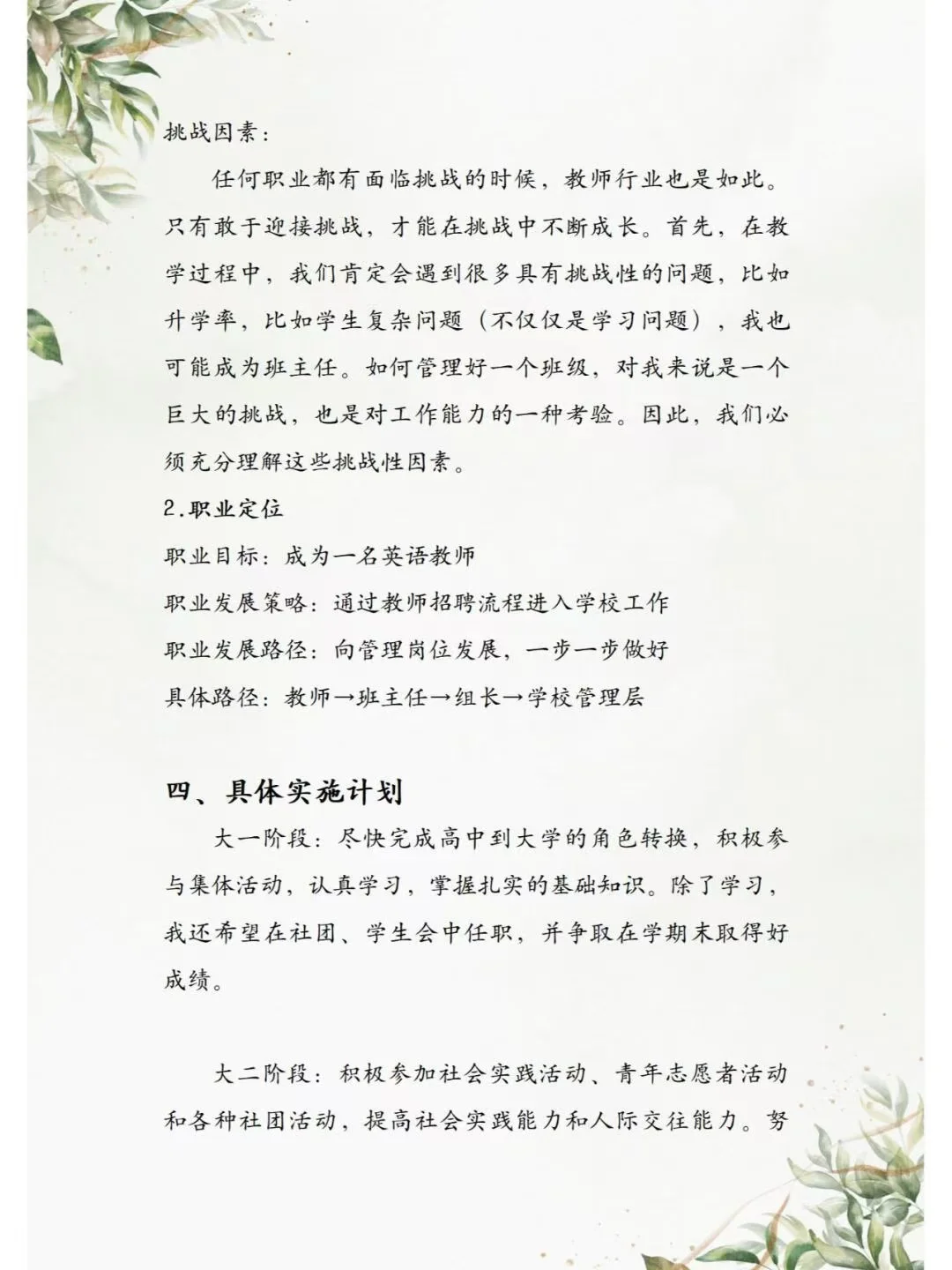 挑战因素：

任何职业都有面临挑战的时候，教师行业也是如此。只有敢于迎接挑战，才能在挑战中不断成长。首先，在教学过程中，我们肯定会遇到很多具有挑战性的问题，比如升学率，比如学生复杂问题（不仅仅是学习问题），我也可能成为班主任。如何管理好一个班级，对我来说是一个巨大的挑战，也是对工作能力的一种考验。因此，我们必须充分理解这些挑战性因素。

2.职业定位

职业目标：成为一名英语教师

职业发展策略：通过教师招聘流程进入学校工作

职业发展路径：向管理岗位发展，一步一步做好

具体路径：教师→班主任→组长→学校管理层

四、具体实施计划

大一阶段：尽快完成高中到大学的角色转换，积极参与集体活动，认真学习，掌握扎实的基础知识。除了学习，我还希望在社团、学生会中任职，并争取在学期末取得好成绩。

大二阶段：积极参加社会实践活动、青年志愿者活动和各种社团活动，提高社会实践能力和人际交往能力。努